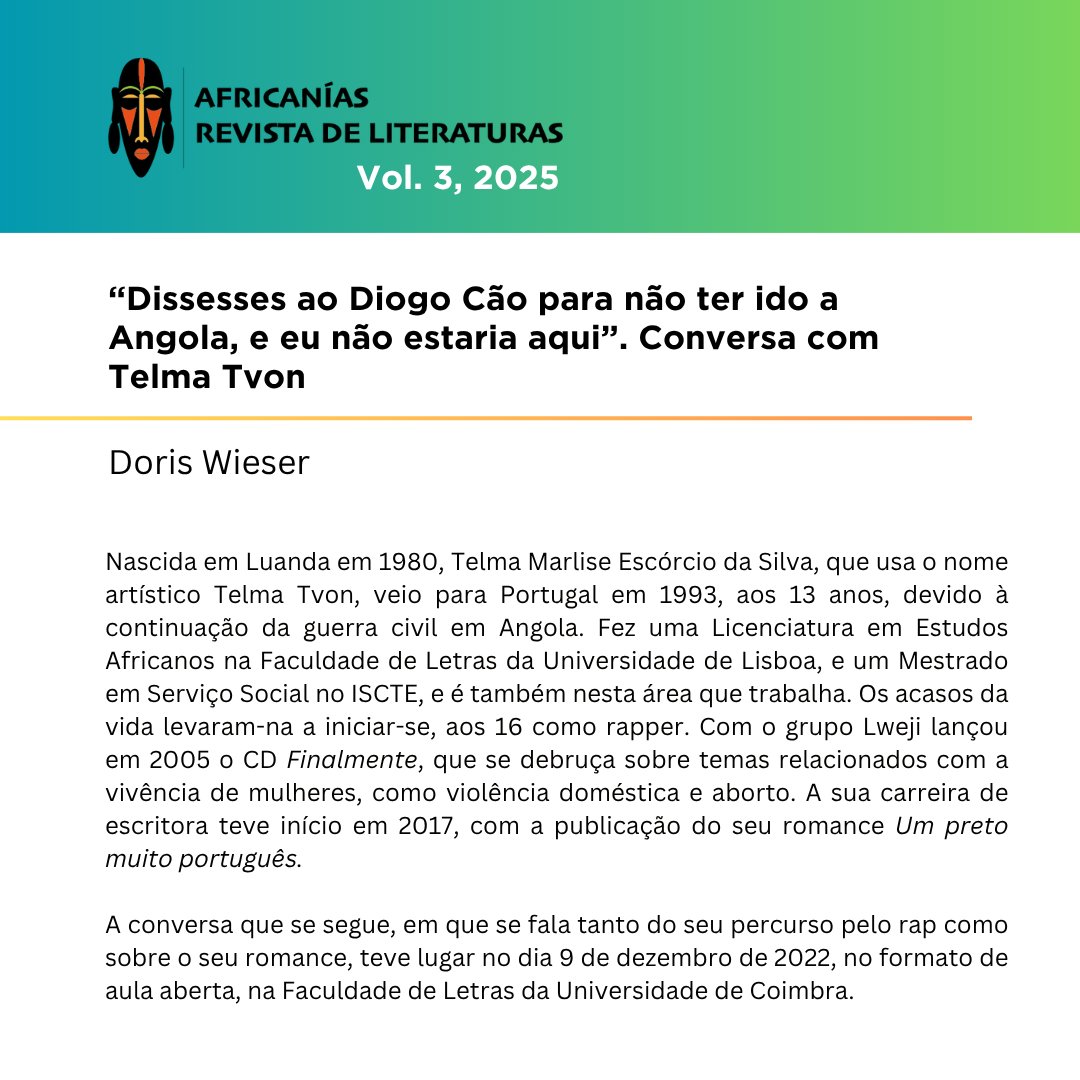 AFRICANÍAS
REVISTA DE LITERATURAS
Vol. 3, 2025

“Dissesses ao Diogo Cão para não ter ido a Angola, e eu não estaria aqui”. Conversa com Telma Tvon

Doris Wieser

Nascida em Luanda em 1980, Telma Marlise Escórcio da Silva, que usa o nome artístico Telma Tvon, veio para Portugal em 1993, aos 13 anos, devido à continuação da guerra civil em Angola. Fez uma Licenciatura em Estudos Africanos na Faculdade de Letras da Universidade de Lisboa, e um Mestrado em Serviço Social no ISCTE, e é também nesta área que trabalha. Os acasos da vida levaram-na a iniciar-se, aos 16 como rapper. Com o grupo Lweji lançou em 2005 o CD Finalmente, que se debruça sobre temas relacionados com a vivência de mulheres, como violência doméstica e aborto. A sua carreira de escritora teve início em 2017, com a publicação do seu romance Um preto muito português.

A conversa que se segue, em que se fala tanto do seu percurso pelo rap como sobre o seu romance, teve lugar no dia 9 de dezembro de 2022, no formato de aula aberta, na Faculdade de Letras da Universidade de Coimbra.